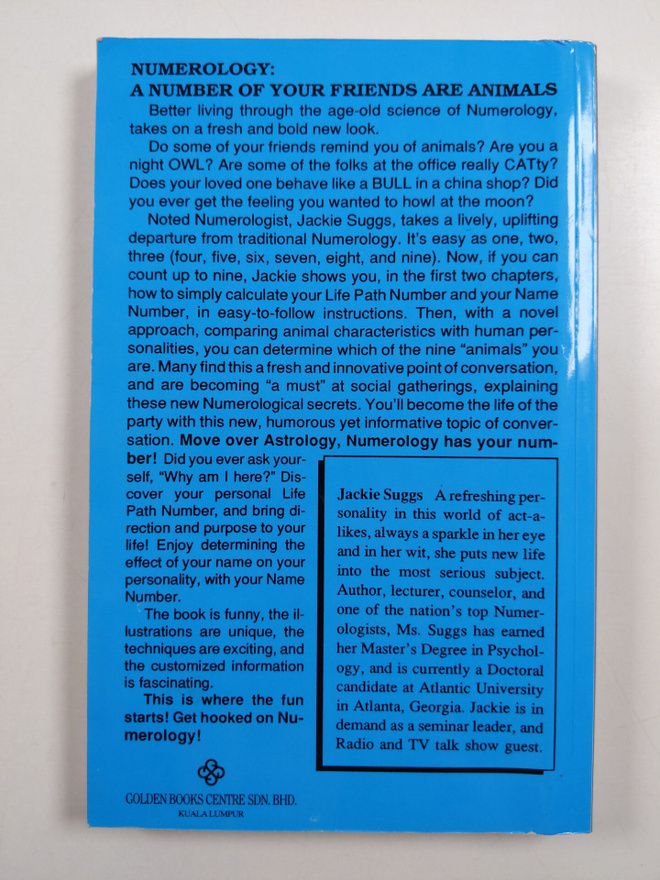 NUMEROLOGY:
A NUMBER OF YOUR FRIENDS ARE ANIMALS

Better living through the age-old science of Numerology, takes on a fresh and bold new look.

Do some of your friends remind you of animals? Are you a night OWL? Are some of the folks at the office really CATty? Does your loved one behave like a BULL in a china shop? Did you ever get the feeling you wanted to howl at the moon?

Noted Numerologist, Jackie Suggs, takes a lively, uplifting departure from traditional Numerology. It's easy as one, two, three (four, five, six, seven, eight, and nine). Now, if you can count up to nine, Jackie shows you, in the first two chapters, how to simply calculate your Life Path Number and your Name Number, in easy-to-follow instructions. Then, with a novel approach, comparing animal characteristics with human personalities, you can determine which of the nine "animals" you are. Many find this a fresh and innovative point of conversation, and are becoming "a must" at social gatherings, explaining these new Numerological secrets. You'll become the life of the party with this new, humorous yet informative topic of conversation. Move over Astrology, Numerology has your number! Did you ever ask yourself, "Why am I here?" Discover your personal Life Path Number, and bring direction and purpose to your life! Enjoy determining the effect of your name on your personality, with your Name Number.

The book is funny, the illustrations are unique, the techniques are exciting, and the customized information is fascinating.

This is where the fun starts! Get hooked on Numerology!

Jackie Suggs A refreshing personality in this world of act-a-likes, always a sparkle in her eye and in her wit, she puts new life into the most serious subject. Author, lecturer, counselor, and one of the nation's top Numerologists, Ms. Suggs has earned her Master's Degree in Psychology, and is currently a Doctoral candidate at Atlantic University in Atlanta, Georgia. Jackie is in demand as a seminar leader, and Radio and TV talk show guest.

GOLDEN BOOKS CENTRE SDN. BHD.
KUALA LUMPUR